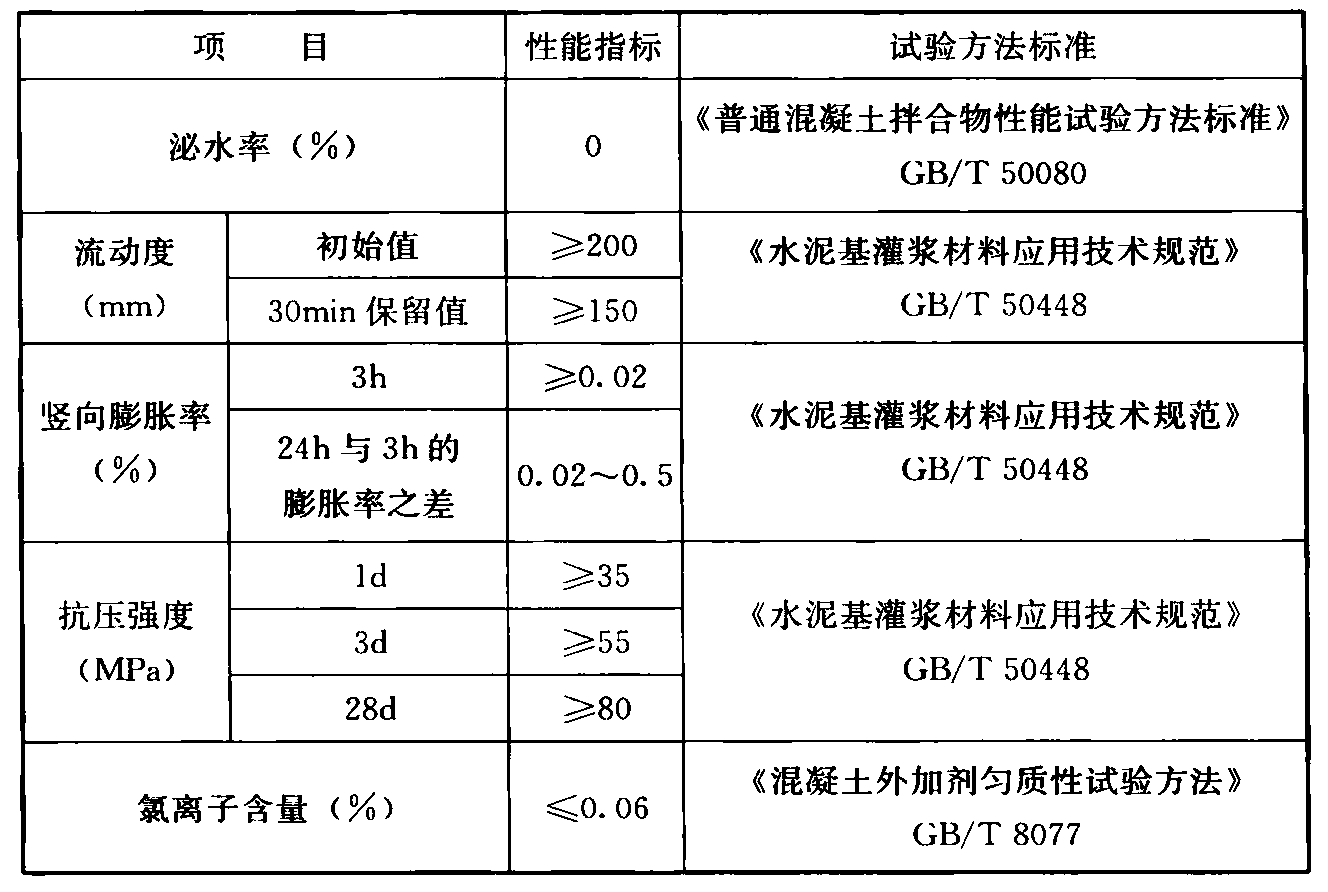 | 项　　目 | | 性能指标 | 试验方法标准 |
|---|---|---|---|
| 泌水率（%） | | 0 | 《普通混凝土拌合物性能试验方法标准》GB/T 50080 |
| 流动度（mm） | 初始值 | ≥200 | 《水泥基灌浆材料应用技术规范》GB/T 50448 |
| | 30min 保留值 | ≥150 | |
| 竖向膨胀率（%） | 3h | ≥0.02 | 《水泥基灌浆材料应用技术规范》GB/T 50448 |
| | 24h 与 3h 的膨胀率之差 | 0.02～0.5 | |
| 抗压强度（MPa） | 1d | ≥35 | 《水泥基灌浆材料应用技术规范》GB/T 50448 |
| | 3d | ≥55 | |
| | 28d | ≥80 | |
| 氯离子含量（%） | | ≤0.06 | 《混凝土外加剂匀质性试验方法》GB/T 8077 |